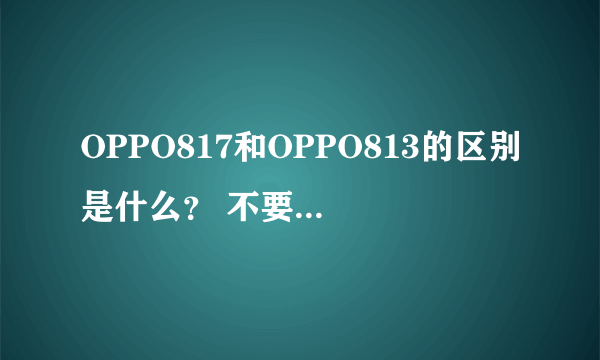 OPPO817和OPPO813的区别是什么？ 不要...